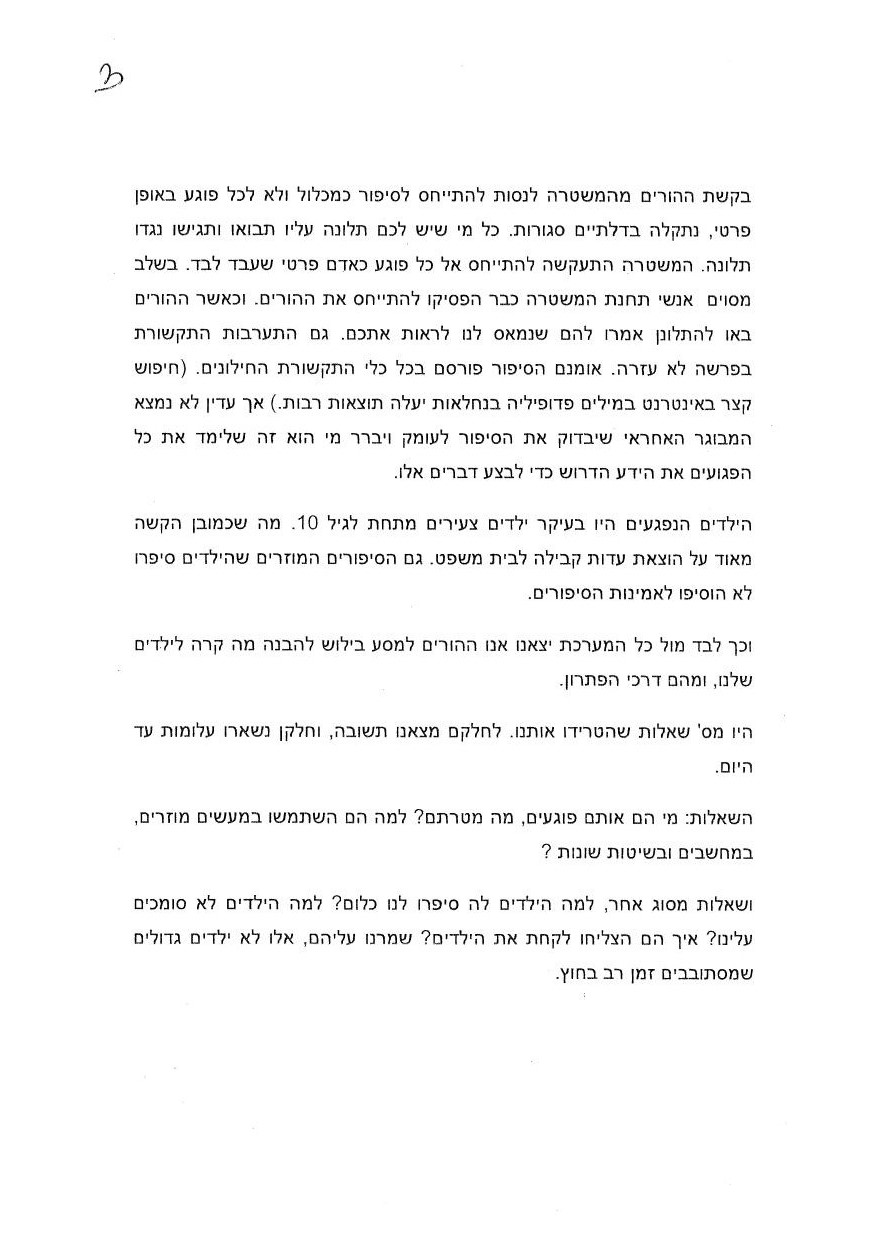 3

בקשת ההורים מהמשטרה לנסות להתייחס לסיפור כמכלול ולא לכל פוגע באופן פרטי, נתקלה בדלתיים סגורות. כל מי שיש לכם תלונה עליו תבואו ותגישו נגדו תלונה. המשטרה התעקשה להתייחס אל כל פוגע כאדם פרטי שעבד לבד. בשלב מסוים אנשי תחנת המשטרה כבר הפסיקו להתייחס את ההורים. וכאשר ההורים באו להתלונן אמרו להם שנמאס לנו לראות אתכם. גם התערבות התקשורת בפרשה לא עזרה. אומנם הסיפור פורסם בכל כלי התקשורת החילונים. (חיפוש קצר באינטרנט במילים פדופיליה בנחלאות יעלה תוצאות רבות.) אך עדין לא נמצא המבוגר האחראי שיבדוק את הסיפור לעומק ויברר מי הוא זה שלימד את כל הפגועים את הידע הדרוש כדי לבצע דברים אלו.

הילדים הנפגעים היו בעיקר ילדים צעירים מתחת לגיל 10. מה שכמובן הקשה מאוד על הוצאת עדות קבילה לבית משפט. גם הסיפורים המוזרים שהילדים סיפרו לא הוסיפו לאמינות הסיפורים.

וכך לבד מול כל המערכת יצאנו אנו ההורים למסע בילוש להבנה מה קרה לילדים שלנו, ומהם דרכי הפתרון.

היו מס' שאלות שהטרידו אותנו. לחלקם מצאנו תשובה, וחלקן נשארו עלומות עד היום.

השאלות: מי הם אותם פוגעים, מה מטרתם? למה הם השתמשו במעשים מוזרים, במחשבים ובשיטות שונות ?

ושאלות מסוג אחר, למה הילדים לה סיפרו לנו כלום? למה הילדים לא סומכים עלינו? איך הם הצליחו לקחת את הילדים? שמרנו עליהם, אלו לא ילדים גדולים שמסתובבים זמן רב בחוץ.